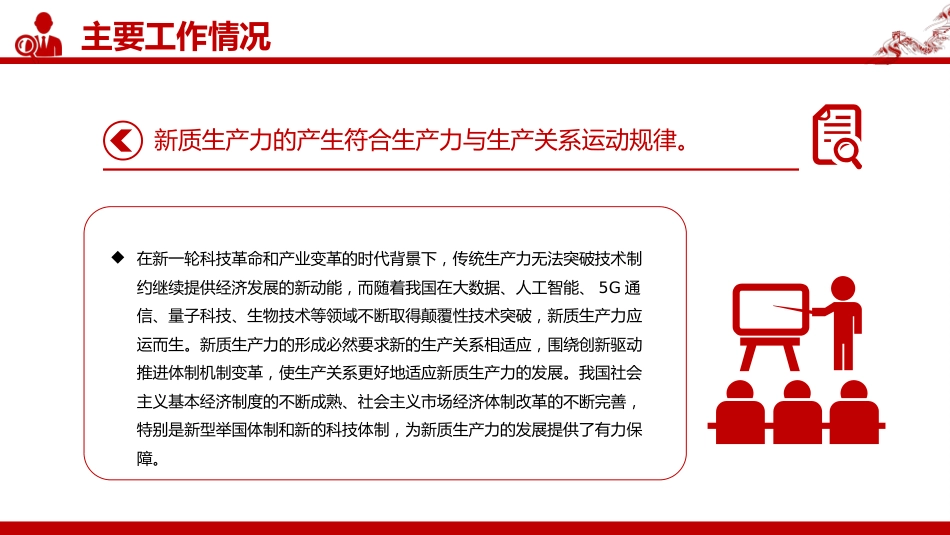 主要工作情况

新质生产力的产生符合生产力与生产关系运动规律。

◆ 在新一轮科技革命和产业变革的时代背景下，传统生产力无法突破技术制约继续提供经济发展的新动能，而随着我国在大数据、人工智能、 5G 通信、量子科技、生物技术等领域不断取得颠覆性技术突破，新质生产力应运而生。新质生产力的形成必然要求新的生产关系相适应，围绕创新驱动推进体制机制变革，使生产关系更好地适应新质生产力的发展。我国社会主义基本经济制度的不断成熟、社会主义市场经济体制改革的不断完善，特别是新型举国体制和新的科技体制，为新质生产力的发展提供了有力保障。